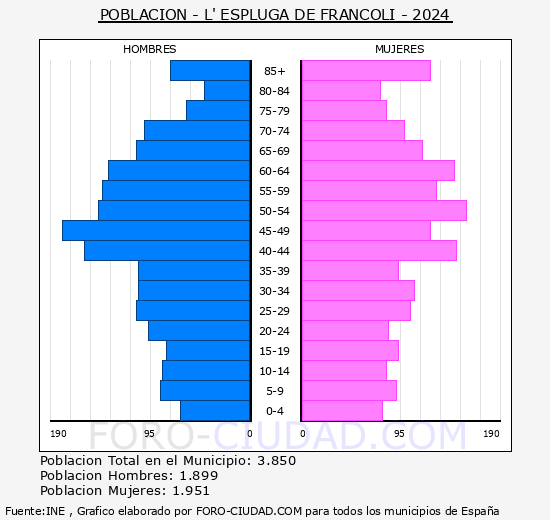 POBLACION - L' ESPLUGA DE FRANCOLI - 2024

HOMBRES

MUJERES

85+
80-84
75-79
70-74
65-69
60-64
55-59
50-54
45-49
40-44
35-39
30-34
25-29
20-24
15-19
10-14
5-9
0-4

190 95 0

0 95 190

FORO-CIUDAD.COM

Poblacion Total en el Municipio: 3.850
Poblacion Hombres: 1.899
Poblacion Mujeres: 1.951

Fuente:INE , Grafico elaborado por FORO-CIUDAD.COM para todos los municipios de España